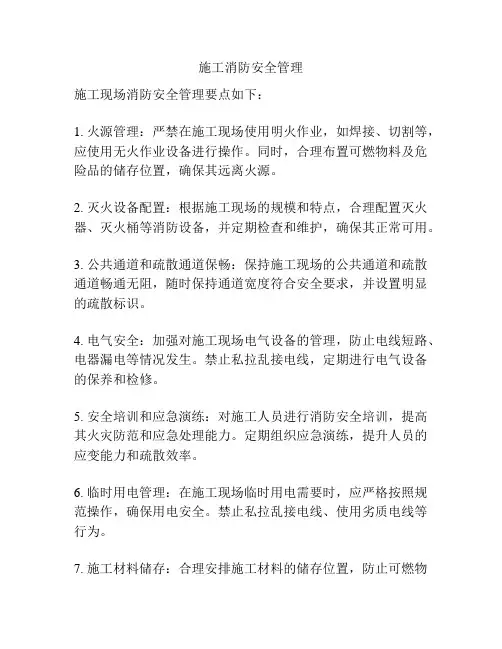 施工消防安全管理

施工现场消防安全管理要点如下：

1. 火源管理：严禁在施工现场使用明火作业，如焊接、切割等，应使用无火作业设备进行操作。同时，合理布置可燃物料及危险品的储存位置，确保其远离火源。

2. 灭火设备配置：根据施工现场的规模和特点，合理配置灭火器、灭火桶等消防设备，并定期检查和维护，确保其正常可用。

3. 公共通道和疏散通道保畅：保持施工现场的公共通道和疏散通道畅通无阻，随时保持通道宽度符合安全要求，并设置明显的疏散标识。

4. 电气安全：加强对施工现场电气设备的管理，防止电线短路、电器漏电等情况发生。禁止私拉乱接电线，定期进行电气设备的保养和检修。

5. 安全培训和应急演练：对施工人员进行消防安全培训，提高其火灾防范和应急处理能力。定期组织应急演练，提升人员的应变能力和疏散效率。

6. 临时用电管理：在施工现场临时用电需要时，应严格按照规范操作，确保用电安全。禁止私拉乱接电线、使用劣质电线等行为。

7. 施工材料储存：合理安排施工材料的储存位置，防止可燃物